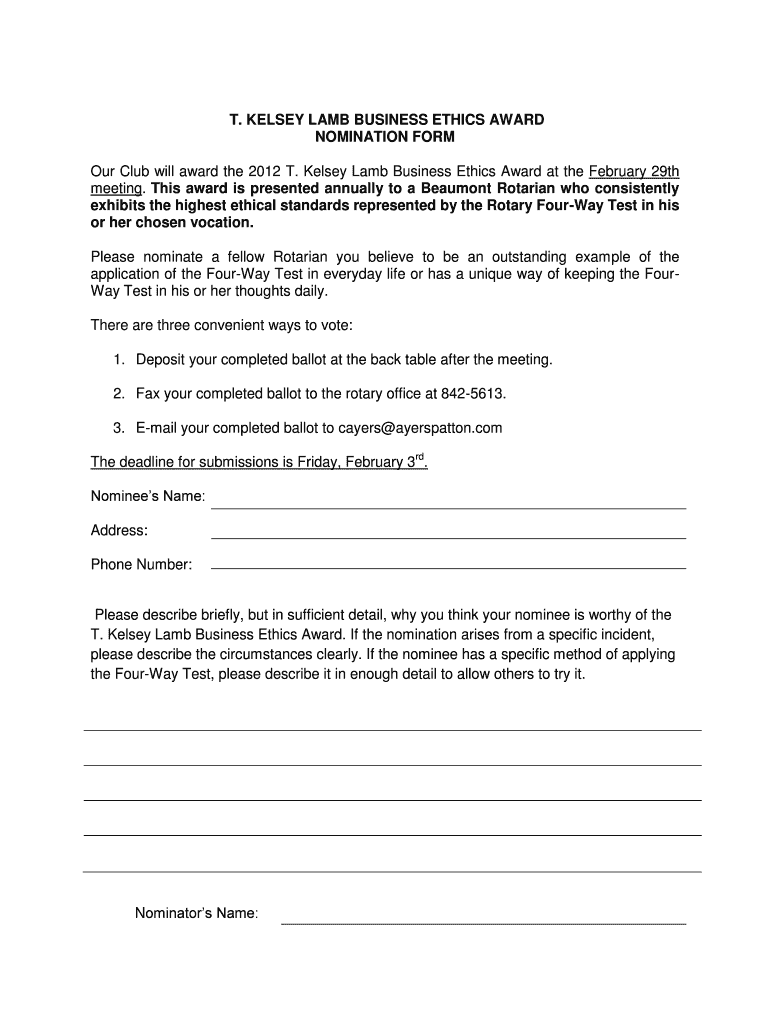 T. KELSEY LAMB BUSINESS ETHICS AWARD
NOMINATION FORM

Our Club will award the 2012 T. Kelsey Lamb Business Ethics Award at the February 29th meeting. This award is presented annually to a Beaumont Rotarian who consistently exhibits the highest ethical standards represented by the Rotary Four-Way Test in his or her chosen vocation.

Please nominate a fellow Rotarian you believe to be an outstanding example of the application of the Four-Way Test in everyday life or has a unique way of keeping the Four-Way Test in his or her thoughts daily.

There are three convenient ways to vote:

1. Deposit your completed ballot at the back table after the meeting.

2. Fax your completed ballot to the rotary office at 842-5613.

3. E-mail your completed ballot to cayers@ayerspatton.com

The deadline for submissions is Friday, February 3$^{rd}$.

Nominee's Name:

Address:

Phone Number:

Please describe briefly, but in sufficient detail, why you think your nominee is worthy of the T. Kelsey Lamb Business Ethics Award. If the nomination arises from a specific incident, please describe the circumstances clearly. If the nominee has a specific method of applying the Four-Way Test, please describe it in enough detail to allow others to try it.

Nominator's Name: